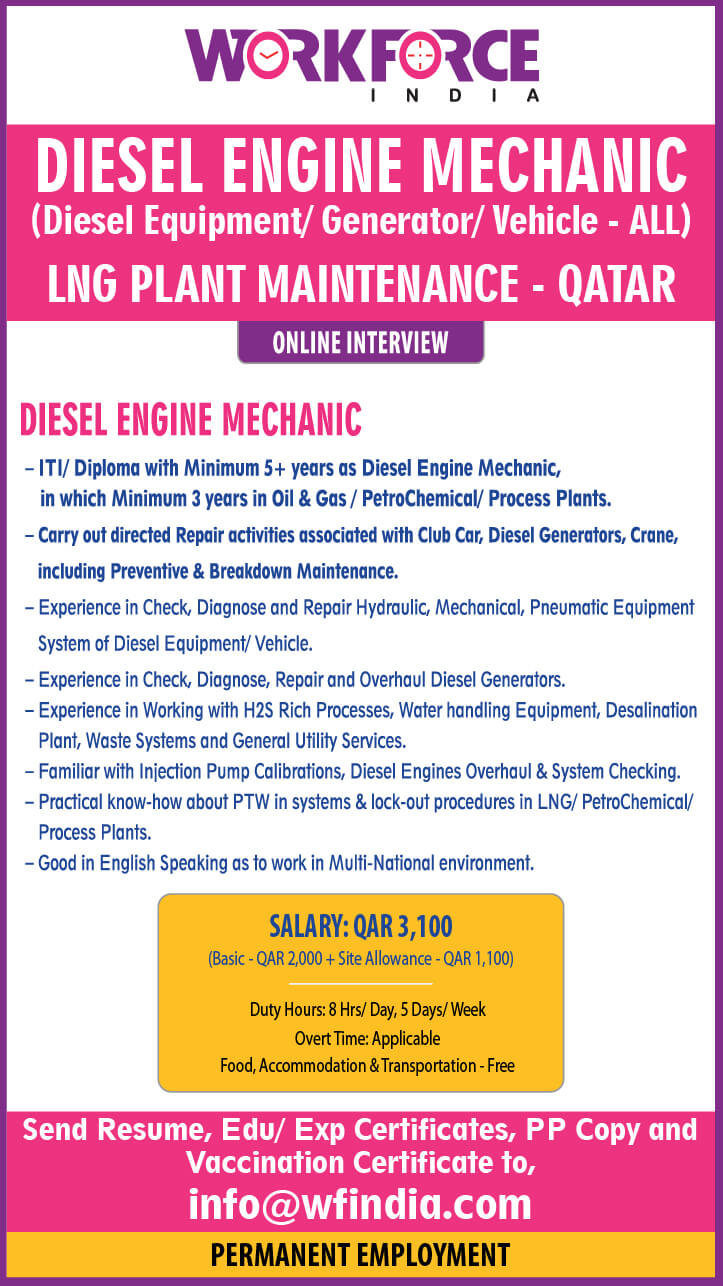 WORKFORCE
INDIA

DIESEL ENGINE MECHANIC
(Diesel Equipment/ Generator/ Vehicle - ALL)
LNG PLANT MAINTENANCE - QATAR

ONLINE INTERVIEW

DIESEL ENGINE MECHANIC

– ITI/ Diploma with Minimum 5+ years as Diesel Engine Mechanic, in which Minimum 3 years in Oil & Gas / PetroChemical/ Process Plants.
– Carry out directed Repair activities associated with Club Car, Diesel Generators, Crane, including Preventive & Breakdown Maintenance.
– Experience in Check, Diagnose and Repair Hydraulic, Mechanical, Pneumatic Equipment System of Diesel Equipment/ Vehicle.
– Experience in Check, Diagnose, Repair and Overhaul Diesel Generators.
– Experience in Working with H2S Rich Processes, Water handling Equipment, Desalination Plant, Waste Systems and General Utility Services.
– Familiar with Injection Pump Calibrations, Diesel Engines Overhaul & System Checking.
– Practical know-how about PTW in systems & lock-out procedures in LNG/ PetroChemical/ Process Plants.
– Good in English Speaking as to work in Multi-National environment.

SALARY: QAR 3,100
(Basic - QAR 2,000 + Site Allowance - QAR 1,100)

Duty Hours: 8 Hrs/ Day, 5 Days/ Week
Overt Time: Applicable
Food, Accommodation & Transportation - Free

Send Resume, Edu/ Exp Certificates, PP Copy and Vaccination Certificate to,
info@wfindia.com

PERMANENT EMPLOYMENT